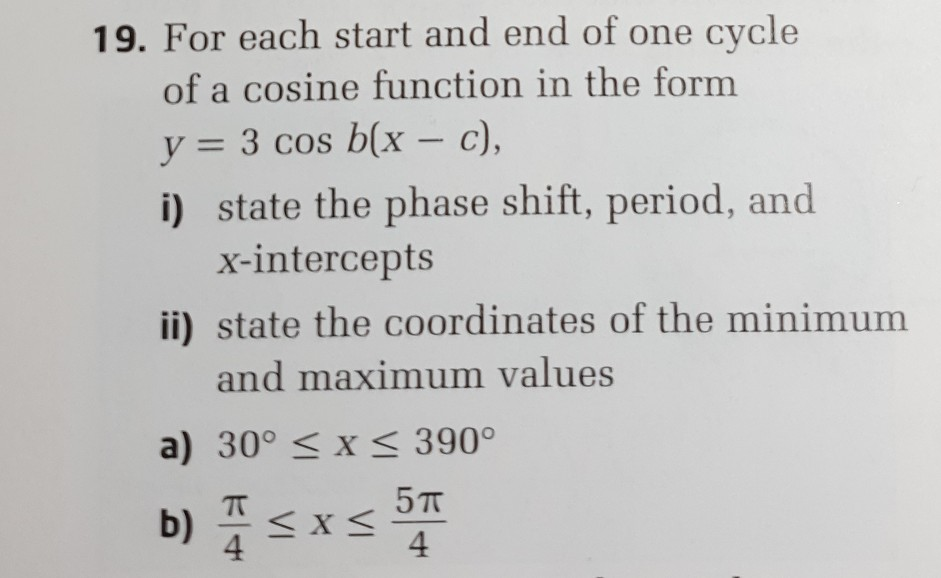 19. For each start and end of one cycle of a cosine function in the form $y = 3 \cos b(x - c)$,

i) state the phase shift, period, and x-intercepts

ii) state the coordinates of the minimum and maximum values

a) $30° \leq x \leq 390°$

b) $\frac{\pi}{4} \leq x \leq \frac{5\pi}{4}$